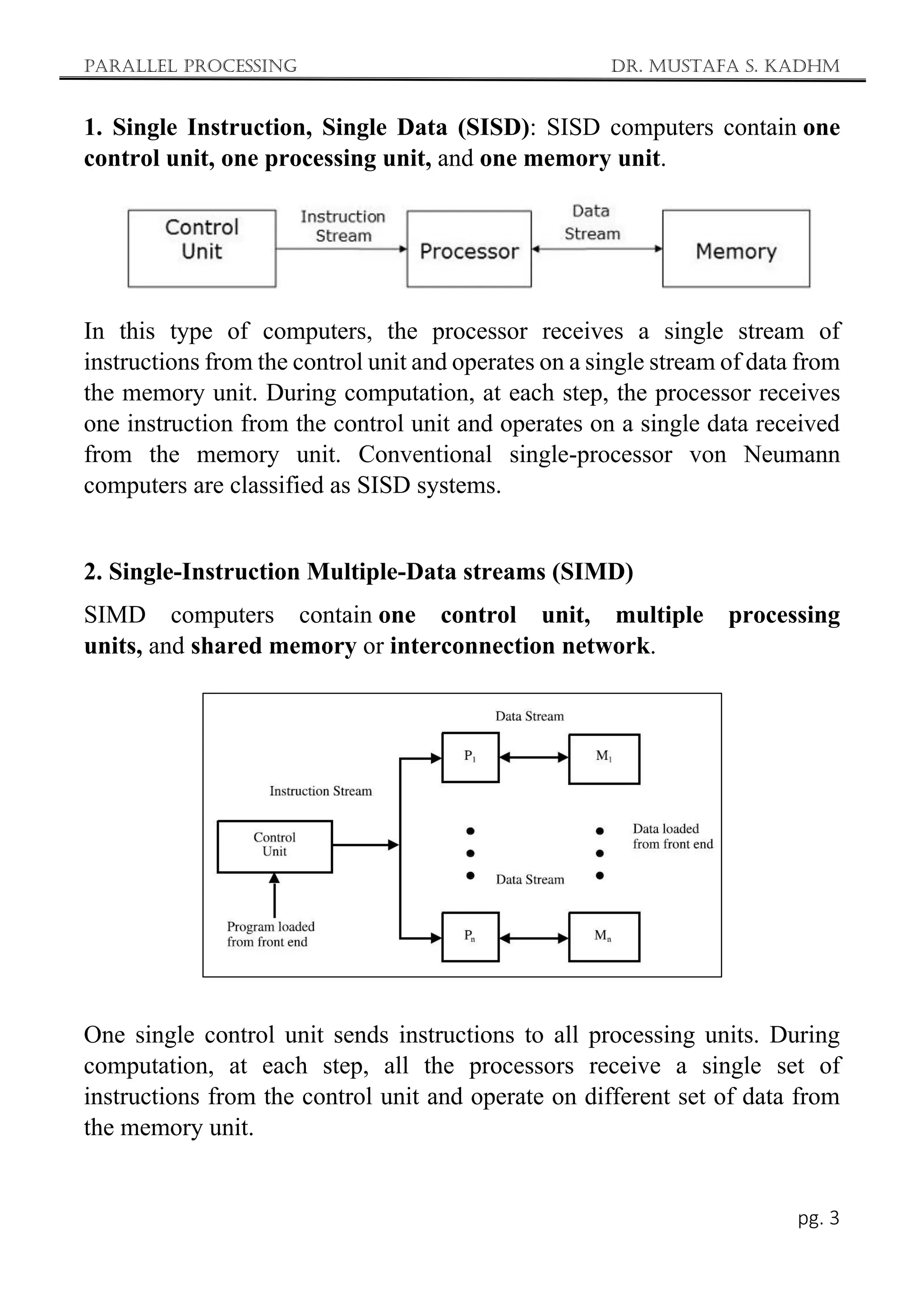 PARALLEL PROCESSING DR. MUSTAFA S. KADHM

1. Single Instruction, Single Data (SISD): SISD computers contain one control unit, one processing unit, and one memory unit.

Control Unit
Instruction Stream
Processor
Data Stream
Memory

In this type of computers, the processor receives a single stream of instructions from the control unit and operates on a single stream of data from the memory unit. During computation, at each step, the processor receives one instruction from the control unit and operates on a single data received from the memory unit. Conventional single-processor von Neumann computers are classified as SISD systems.

2. Single-Instruction Multiple-Data streams (SIMD)

SIMD computers contain one control unit, multiple processing units, and shared memory or interconnection network.

Data Stream
$P_1$
$M_1$
Instruction Stream
Control Unit
Data loaded from front end
Data Stream
Program loaded from front end
$P_n$
$M_n$

One single control unit sends instructions to all processing units. During computation, at each step, all the processors receive a single set of instructions from the control unit and operate on different set of data from the memory unit.

pg. 3